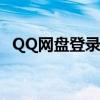 QQ网盘登录